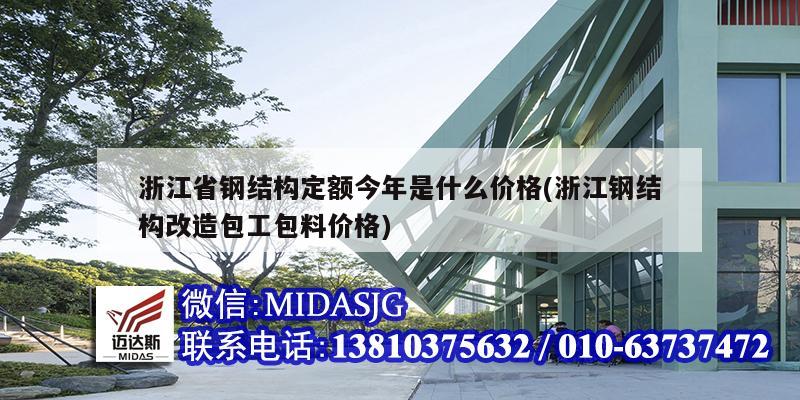 浙江省钢结构定额今年是什么价格(浙江钢结构改造包工包料价格)

迈达斯
MIDAS

微信:MIDASJG
联系电话:13810375632 / 010-63737472